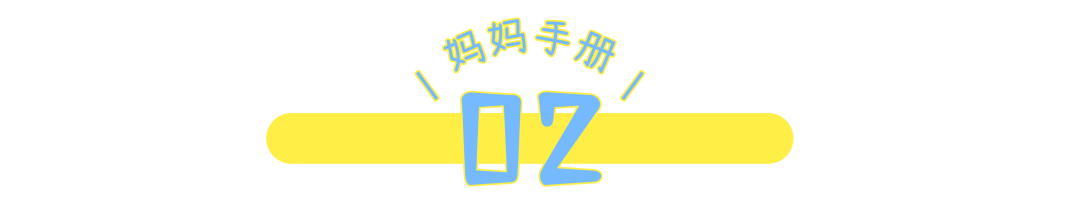 妈妈手册

02